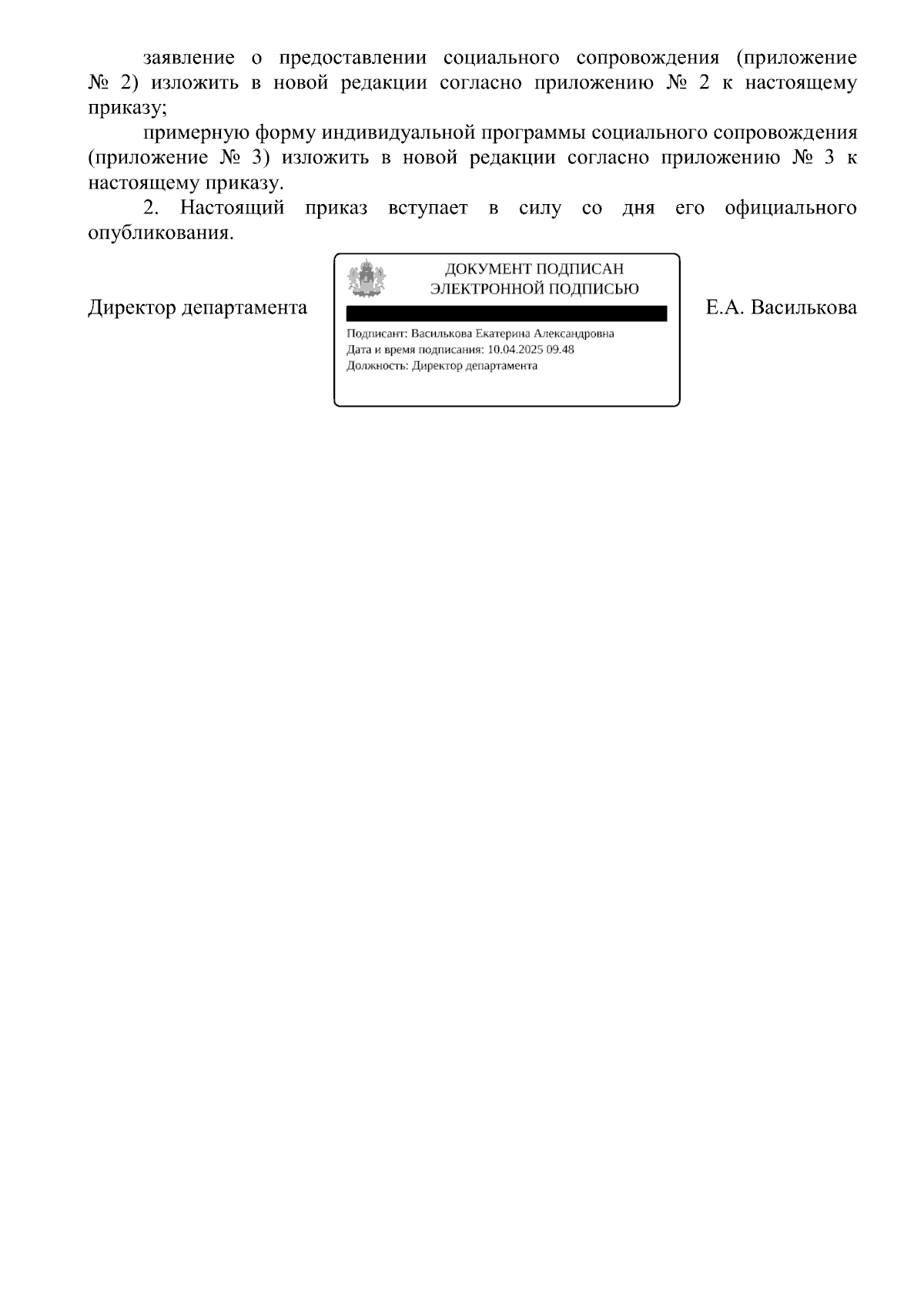 заявление о предоставлении социального сопровождения (приложение № 2) изложить в новой редакции согласно приложению № 2 к настоящему приказу;

примерную форму индивидуальной программы социального сопровождения (приложение № 3) изложить в новой редакции согласно приложению № 3 к настоящему приказу.

2. Настоящий приказ вступает в силу со дня его официального опубликования.

Директор департамента

ДОКУМЕНТ ПОДПИСАН ЭЛЕКТРОННОЙ ПОДПИСЬЮ

Подписант: Василькова Екатерина Александровна
Дата и время подписания: 10.04.2025 09.48
Должность: Директор департамента

Е.А. Василькова